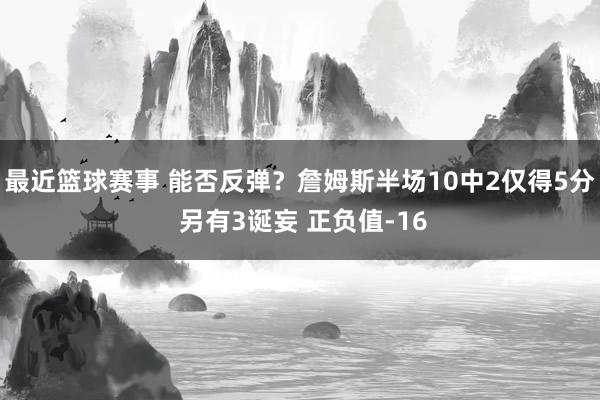 最近篮球赛事 能否反弹？詹姆斯半场10中2仅得5分 另有3诞妄 正负值-16